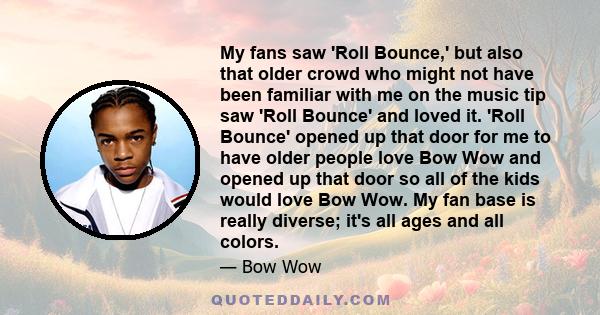 My fans saw 'Roll Bounce,' but also that older crowd who might not have been familiar with me on the music tip saw 'Roll Bounce' and loved it. 'Roll Bounce' opened up that door for me to have older people love Bow Wow and opened up that door so all of the kids would love Bow Wow. My fan base is really diverse; it's all ages and all colors.

— Bow Wow

QUOTEDDAILY.COM